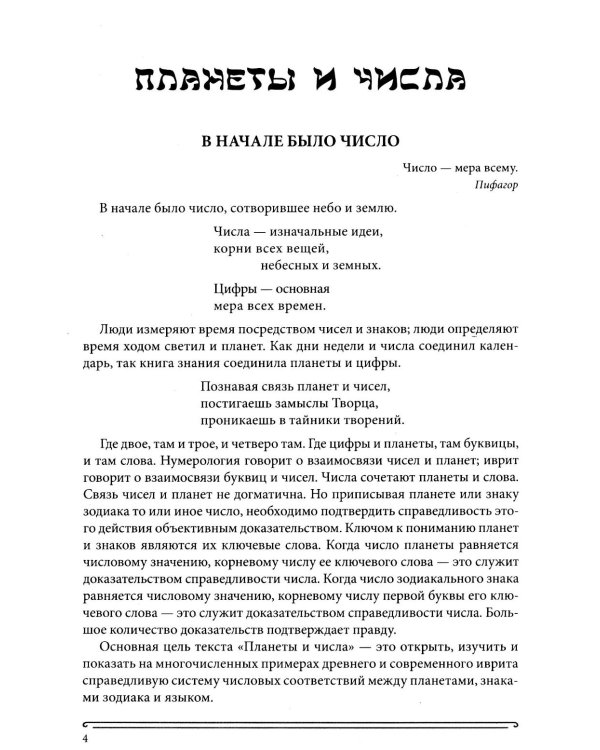 ПЛАНЕТЫ И ЧИСЛА

В НАЧАЛЕ БЫЛО ЧИСЛО

Число — мера всему.
Пифагор

В начале было число, сотворившее небо и землю.

Числа — изначальные идеи,
корни всех вещей,
небесных и земных.

Цифры — основная
мера всех времен.

Люди измеряют время посредством чисел и знаков; люди определяют время ходом светил и планет. Как дни недели и числа соединил календарь, так книга знания соединила планеты и цифры.

Познавая связь планет и чисел,
постигаешь замыслы Творца,
проникаешь в тайники творений.

Где двое, там и трое, и четверо там. Где цифры и планеты, там буквицы, и там слова. Нумерология говорит о взаимосвязи чисел и планет; иврит говорит о взаимосвязи буквиц и чисел. Числа сочетают планеты и слова. Связь чисел и планет не догматична. Но приписывая планете или знаку зодиака то или иное число, необходимо подтвердить справедливость этого действия объективным доказательством. Ключом к пониманию планет и знаков являются их ключевые слова. Когда число планеты равняется числовому значению, корневому числу ее ключевого слова — это служит доказательством справедливости числа. Когда число зодиакального знака равняется числовому значению, корневому числу первой буквы его ключевого слова — это служит доказательством справедливости числа. Большое количество доказательств подтверждает правду.

Основная цель текста «Планеты и числа» — это открыть, изучить и показать на многочисленных примерах древнего и современного иврита справедливую систему числовых соответствий между планетами, знаками зодиака и языком.

4